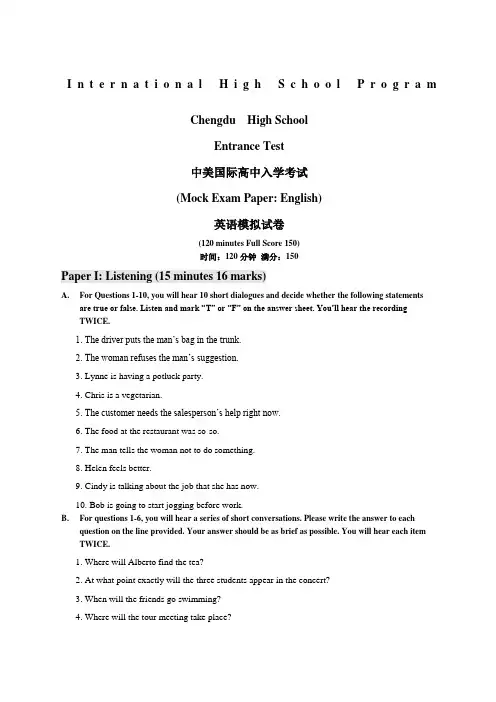 International High School Program

Chengdu High School

Entrance Test

中美国际高中入学考试

(Mock Exam Paper: English)

英语模拟试卷

(120 minutes Full Score 150)

时间：120 分钟 满分：150

Paper I: Listening (15 minutes 16 marks)

A. For Questions 1-10, you will hear 10 short dialogues and decide whether the following statements are true or false. Listen and mark "T" or "F" on the answer sheet. You'll hear the recording TWICE.

1. The driver puts the man's bag in the trunk.

2. The woman refuses the man's suggestion.

3. Lynne is having a potluck party.

4. Chris is a vegetarian.

5. The customer needs the salesperson's help right now.

6. The food at the restaurant was so-so.

7. The man tells the woman not to do something.

8. Helen feels better.

9. Cindy is talking about the job that she has now.

10. Bob is going to start jogging before work.

B. For questions 1-6, you will hear a series of short conversations. Please write the answer to each question on the line provided. Your answer should be as brief as possible. You will hear each item TWICE.

1. Where will Alberto find the tea?

2. At what point exactly will the three students appear in the concert?

3. When will the friends go swimming?

4. Where will the tour meeting take place?